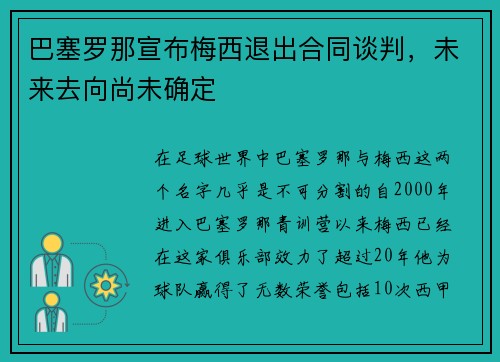 巴塞罗那宣布梅西退出合同谈判，未来去向尚未确定

在足球世界中巴塞罗那与梅西这两个名字几乎是不可分割的自2000年进入巴塞罗那青训营以来梅西已经在这家俱乐部效力了超过20年他为球队赢得了无数荣誉包括10次西甲